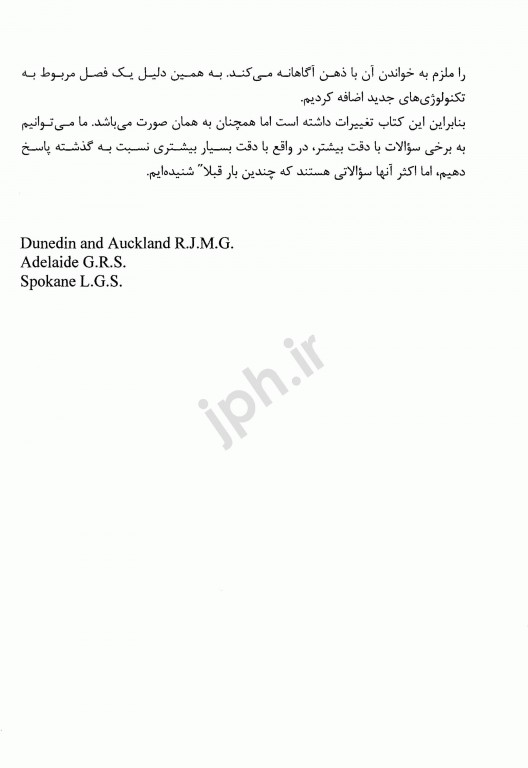 را ملزم به خواندن آن با ذهن آگاهانه می‌کند. به همین دلیل یک فصل مربوط به تکنولوژی‌های جدید اضافه کردیم.

بنابراین این کتاب تغییرات داشته است اما همچنان به همان صورت می‌باشد. ما می‌توانیم به برخی سؤالات با دقت بیشتر، در واقع با دقت بسیار بیشتری نسبت به گذشته پاسخ دهیم، اما اکثر آنها سؤالاتی هستند که چندین بار قبلاً شنیده‌ایم.

Dunedin and Auckland R.J.M.G.
Adelaide G.R.S.
Spokane L.G.S.

jph.ir